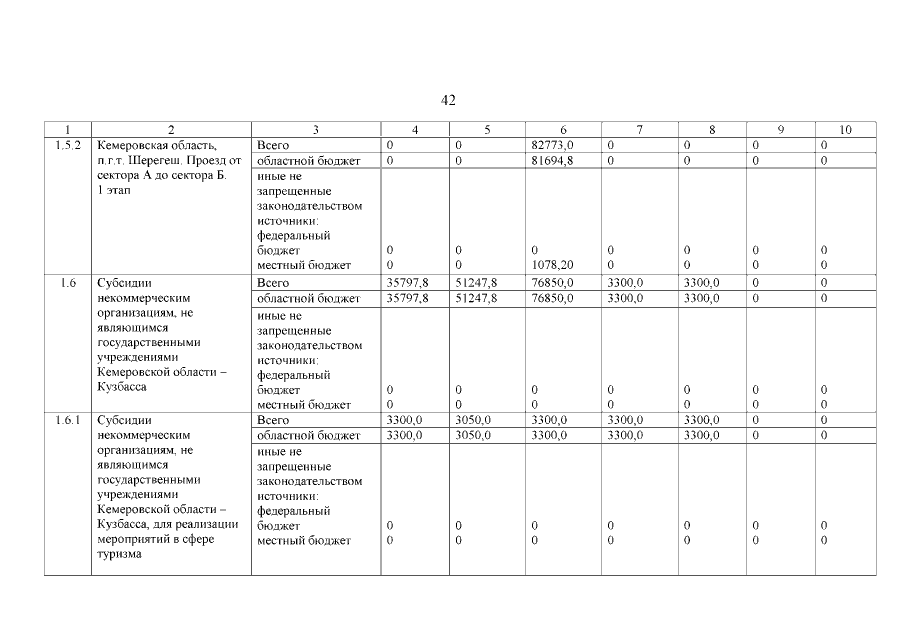 42

| 1 | 2 | 3 | 4 | 5 | 6 | 7 | 8 | 9 | 10 |
|---|---|---|---|---|---|---|---|---|---|
| 1.5.2 | Кемеровская область, п.г.т. Шерегеш. Проезд от сектора А до сектора Б. 1 этап | Всего | 0 | 0 | 82773,0 | 0 | 0 | 0 | 0 |
| | | областной бюджет | 0 | 0 | 81694,8 | 0 | 0 | 0 | 0 |
| | | иные не запрещенные законодательством источники: федеральный бюджет | 0 | 0 | 0 | 0 | 0 | 0 | 0 |
| | | местный бюджет | 0 | 0 | 1078,20 | 0 | 0 | 0 | 0 |
| 1.6 | Субсидии некоммерческим организациям, не являющимся государственными учреждениями Кемеровской области – Кузбасса | Всего | 35797,8 | 51247,8 | 76850,0 | 3300,0 | 3300,0 | 0 | 0 |
| | | областной бюджет | 35797,8 | 51247,8 | 76850,0 | 3300,0 | 3300,0 | 0 | 0 |
| | | иные не запрещенные законодательством источники: федеральный бюджет | 0 | 0 | 0 | 0 | 0 | 0 | 0 |
| | | местный бюджет | 0 | 0 | 0 | 0 | 0 | 0 | 0 |
| 1.6.1 | Субсидии некоммерческим организациям, не являющимся государственными учреждениями Кемеровской области – Кузбасса, для реализации мероприятий в сфере туризма | Всего | 3300,0 | 3050,0 | 3300,0 | 3300,0 | 3300,0 | 0 | 0 |
| | | областной бюджет | 3300,0 | 3050,0 | 3300,0 | 3300,0 | 3300,0 | 0 | 0 |
| | | иные не запрещенные законодательством источники: федеральный бюджет | 0 | 0 | 0 | 0 | 0 | 0 | 0 |
| | | местный бюджет | 0 | 0 | 0 | 0 | 0 | 0 | 0 |